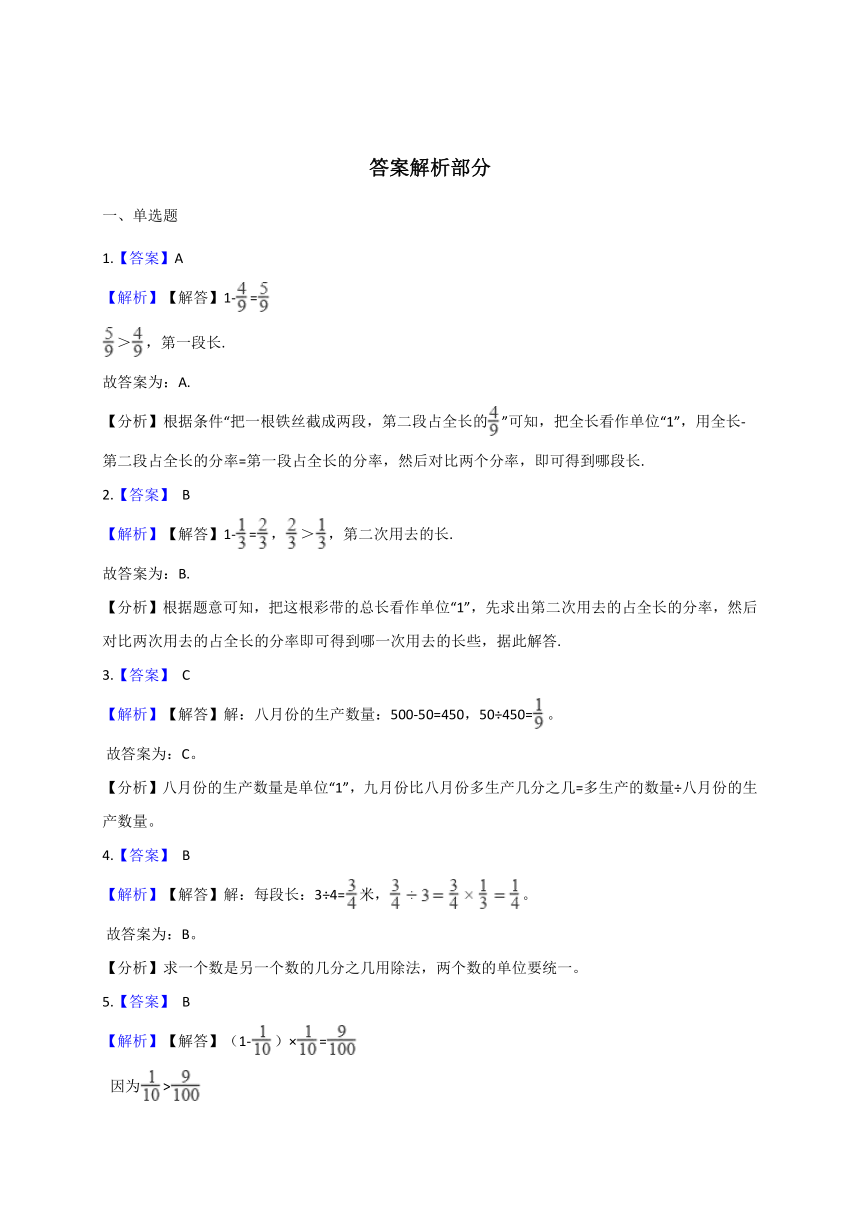 答案解析部分

一、单选题

1.【答案】A

【解析】【解答】1-$\frac{4}{9}$=$\frac{5}{9}$

$\frac{5}{9}>\frac{4}{9}$，第一段长.

故答案为：A.

【分析】根据条件“把一根铁丝截成两段，第二段占全长的$\frac{4}{9}$”可知，把全长看作单位“1”，用全长-第二段占全长的分率=第一段占全长的分率，然后对比两个分率，即可得到哪段长.

2.【答案】 B

【解析】【解答】1-$\frac{1}{3}$=$\frac{2}{3}$，$\frac{2}{3}>\frac{1}{3}$，第二次用去的长.

故答案为：B.

【分析】根据题意可知，把这根彩带的总长看作单位“1”，先求出第二次用去的占全长的分率，然后对比两次用去的占全长的分率即可得到哪一次用去的长些，据此解答.

3.【答案】 C

【解析】【解答】解：八月份的生产数量：500-50=450，50÷450=$\frac{1}{9}$。

故答案为：C。

【分析】八月份的生产数量是单位“1”，九月份比八月份多生产几分之几=多生产的数量÷八月份的生产数量。

4.【答案】 B

【解析】【解答】解：每段长：3÷4=$\frac{3}{4}$米，$\frac{3}{4}\div 3=\frac{3}{4}\times\frac{1}{3}=\frac{1}{4}$。

故答案为：B。

【分析】求一个数是另一个数的几分之几用除法，两个数的单位要统一。

5.【答案】 B

【解析】【解答】（1-$\frac{1}{10}$）×$\frac{1}{10}$=$\frac{9}{100}$

因为$\frac{1}{10}$>$\frac{9}{100}$